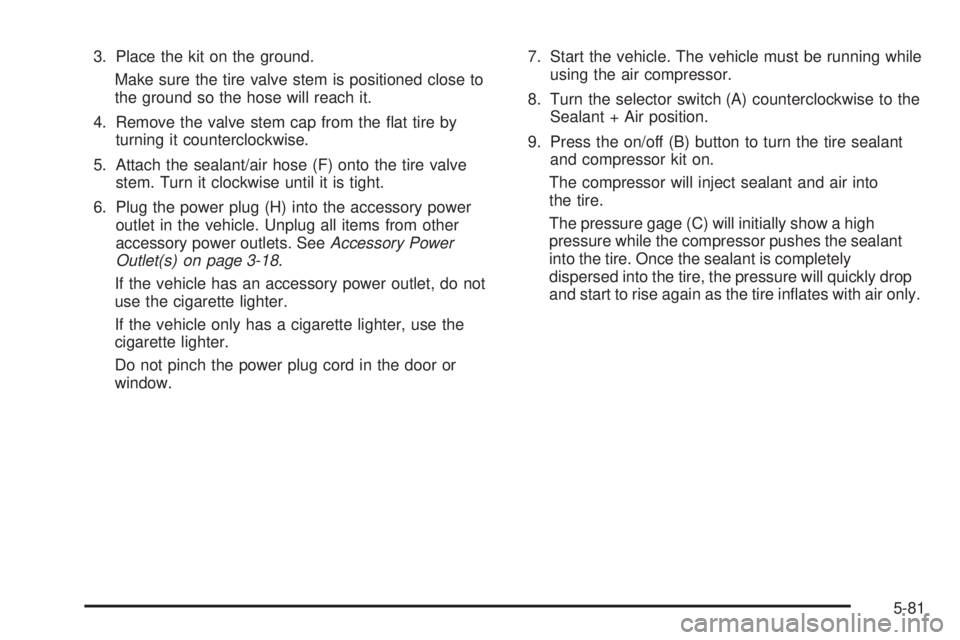 3. Place the kit on the ground.

Make sure the tire valve stem is positioned close to the ground so the hose will reach it.

4. Remove the valve stem cap from the flat tire by turning it counterclockwise.

5. Attach the sealant/air hose (F) onto the tire valve stem. Turn it clockwise until it is tight.

6. Plug the power plug (H) into the accessory power outlet in the vehicle. Unplug all items from other accessory power outlets. See Accessory Power Outlet(s) on page 3-18.

If the vehicle has an accessory power outlet, do not use the cigarette lighter.

If the vehicle only has a cigarette lighter, use the cigarette lighter.

Do not pinch the power plug cord in the door or window.

7. Start the vehicle. The vehicle must be running while using the air compressor.

8. Turn the selector switch (A) counterclockwise to the Sealant + Air position.

9. Press the on/off (B) button to turn the tire sealant and compressor kit on.

The compressor will inject sealant and air into the tire.

The pressure gage (C) will initially show a high pressure while the compressor pushes the sealant into the tire. Once the sealant is completely dispersed into the tire, the pressure will quickly drop and start to rise again as the tire inflates with air only.

5-81

carmanualsonline.info